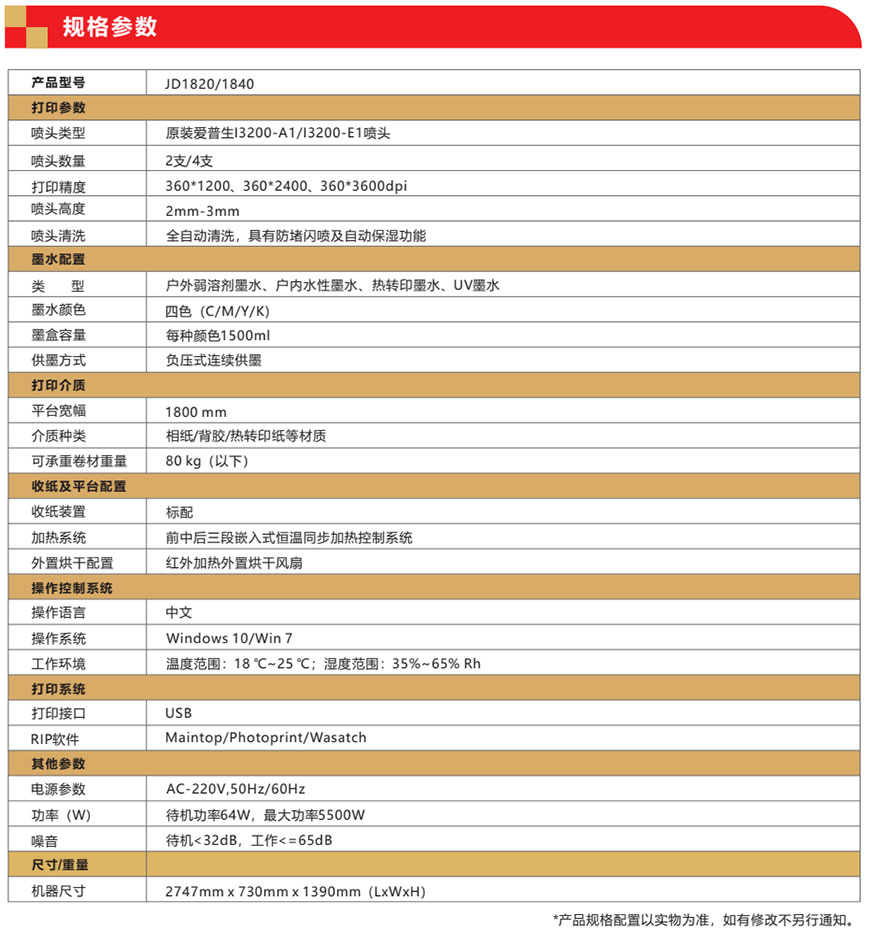 规格参数

| 产品型号 | JD1820/1840 |
|---|---|
| 打印参数 | |
| 喷头类型 | 原装爱普生I3200-A1/I3200-E1喷头 |
| 喷头数量 | 2支/4支 |
| 打印精度 | 360*1200、360*2400、360*3600dpi |
| 喷头高度 | 2mm-3mm |
| 喷头清洗 | 全自动清洗，具有防堵闪喷及自动保湿功能 |
| 墨水配置 | |
| 类　型 | 户外弱溶剂墨水、户内水性墨水、热转印墨水、UV墨水 |
| 墨水颜色 | 四色（C/M/Y/K） |
| 墨盒容量 | 每种颜色1500ml |
| 供墨方式 | 负压式连续供墨 |
| 打印介质 | |
| 平台宽幅 | 1800 mm |
| 介质种类 | 相纸/背胶/热转印纸等材质 |
| 可承重卷材重量 | 80 kg（以下） |
| 收纸及平台配置 | |
| 收纸装置 | 标配 |
| 加热系统 | 前中后三段嵌入式恒温同步加热控制系统 |
| 外置烘干配置 | 红外加热外置烘干风扇 |
| 操作控制系统 | |
| 操作语言 | 中文 |
| 操作系统 | Windows 10/Win 7 |
| 工作环境 | 温度范围：18 ℃~25 ℃；湿度范围：35%~65% Rh |
| 打印系统 | |
| 打印接口 | USB |
| RIP软件 | Maintop/Photoprint/Wasatch |
| 其他参数 | |
| 电源参数 | AC-220V,50Hz/60Hz |
| 功率（W） | 待机功率64W，最大功率5500W |
| 噪音 | 待机<32dB，工作<=65dB |
| 尺寸/重量 | |
| 机器尺寸 | 2747mm x 730mm x 1390mm（LxWxH） |

*产品规格配置以实物为准，如有修改不另行通知。